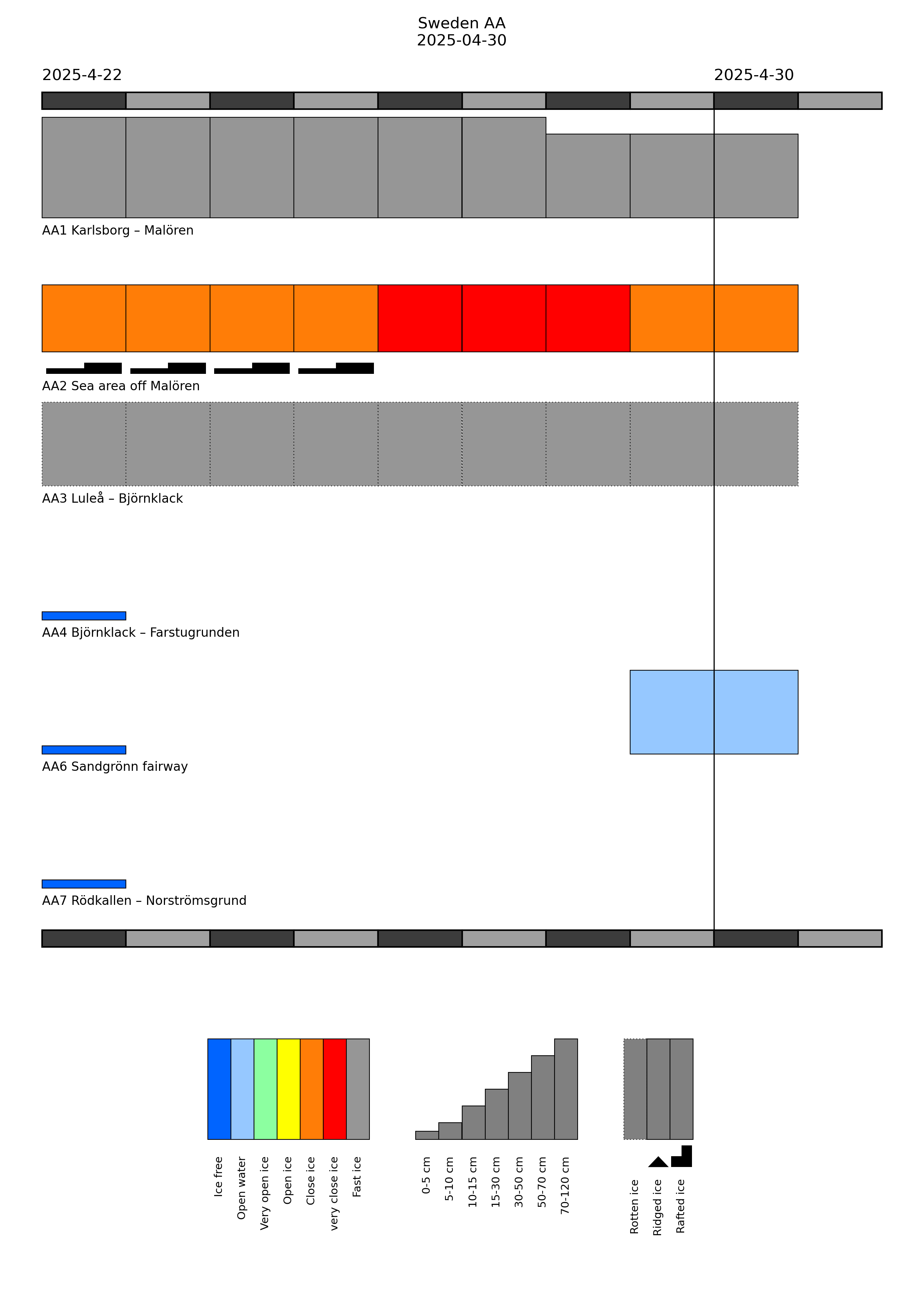 Sweden AA
2025-04-30

2025-4-22

2025-4-30

AA1 Karlsborg – Malören

AA2 Sea area off Malören

AA3 Luleå – Björnklack

AA4 Björnklack – Farstugrunden

AA6 Sandgrönn fairway

AA7 Rödkallen – Norströmsgrund

Ice free
Open water
Very open ice
Open ice
Close ice
very close ice
Fast ice

0-5 cm
5-10 cm
10-15 cm
15-30 cm
30-50 cm
50-70 cm
70-120 cm

Rotten ice
Ridged ice
Rafted ice